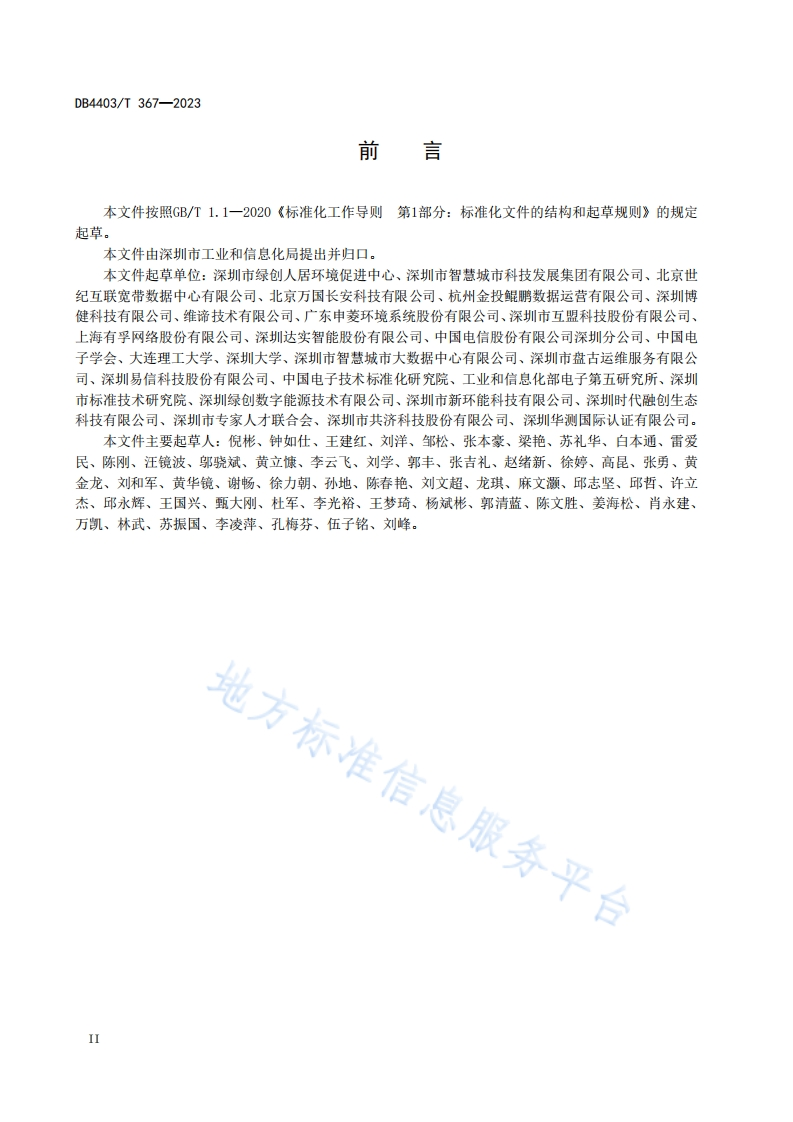 DB4403/T 367—2023

前　言

本文件按照GB/T 1.1—2020《标准化工作导则　第1部分：标准化文件的结构和起草规则》的规定起草。

本文件由深圳市工业和信息化局提出并归口。

本文件起草单位：深圳市绿创人居环境促进中心、深圳市智慧城市科技发展集团有限公司、北京世纪互联宽带数据中心有限公司、北京万国长安科技有限公司、杭州金投鲲鹏数据运营有限公司、深圳博健科技有限公司、维谛技术有限公司、广东申菱环境系统股份有限公司、深圳市互盟科技股份有限公司、上海有孚网络股份有限公司、深圳达实智能股份有限公司、中国电信股份有限公司深圳分公司、中国电子学会、大连理工大学、深圳大学、深圳市智慧城市大数据中心有限公司、深圳市盘古运维服务有限公司、深圳易信科技股份有限公司、中国电子技术标准化研究院、工业和信息化部电子第五研究所、深圳市标准技术研究院、深圳绿创数字能源技术有限公司、深圳市新环能科技有限公司、深圳时代融创生态科技有限公司、深圳市专家人才联合会、深圳市共济科技股份有限公司、深圳华测国际认证有限公司。

本文件主要起草人：倪彬、钟如仕、王建红、刘洋、邹松、张本豪、梁艳、苏礼华、白本通、雷爱民、陈刚、汪镜波、邬骁斌、黄立慷、李云飞、刘学、郭丰、张吉礼、赵绪新、徐婷、高昆、张勇、黄金龙、刘和军、黄华镜、谢畅、徐力朝、孙地、陈春艳、刘文超、龙琪、麻文灏、邱志坚、邱哲、许立杰、邱永辉、王国兴、甄大刚、杜军、李光裕、王梦琦、杨斌彬、郭清蓝、陈文胜、姜海松、肖永建、万凯、林武、苏振国、李凌萍、孔梅芬、伍子铭、刘峰。

地方标准信息服务平台

II